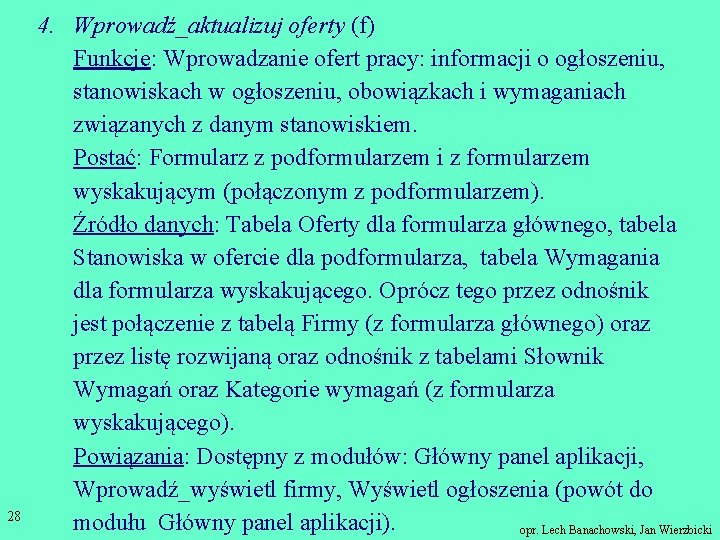 4. Wprowadź_aktualizuj oferty (f)

Funkcje: Wprowadzanie ofert pracy: informacji o ogłoszeniu, stanowiskach w ogłoszeniu, obowiązkach i wymaganiach związanych z danym stanowiskiem.

Postać: Formularz z podformularzem i z formularzem wyskakującym (połączonym z podformularzem).

Źródło danych: Tabela Oferty dla formularza głównego, tabela Stanowiska w ofercie dla podformularza, tabela Wymagania dla formularza wyskakującego. Oprócz tego przez odnośnik jest połączenie z tabelą Firmy (z formularza głównego) oraz przez listę rozwijaną oraz odnośnik z tabelami Słownik Wymagań oraz Kategorie wymagań (z formularza wyskakującego).

Powiązania: Dostępny z modułów: Główny panel aplikacji, Wprowadź_wyświetl firmy, Wyświetl ogłoszenia (powót do modułu Główny panel aplikacji).

28

opr. Lech Banachowski, Jan Wierzbicki